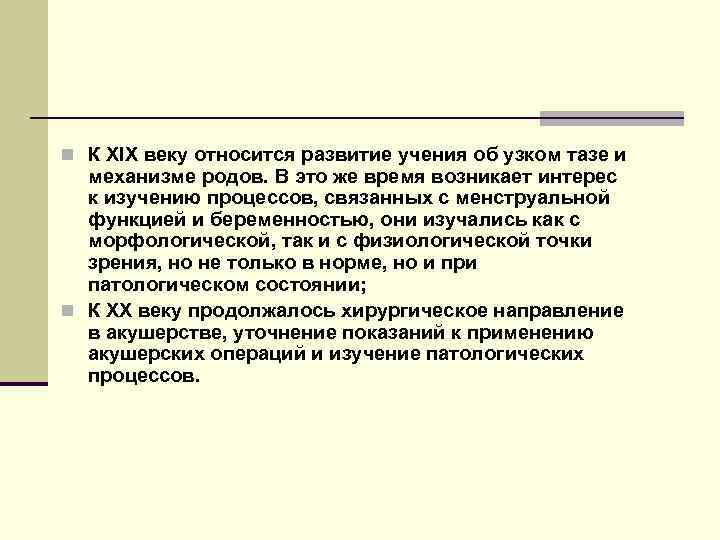 К XIX веку относится развитие учения об узком тазе и механизме родов. В это же время возникает интерес к изучению процессов, связанных с менструальной функцией и беременностью, они изучались как с морфологической, так и с физиологической точки зрения, но не только в норме, но и при патологическом состоянии;

К XX веку продолжалось хирургическое направление в акушерстве, уточнение показаний к применению акушерских операций и изучение патологических процессов.